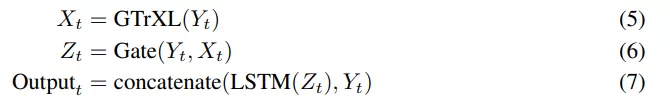 $X_t = \text{GTrXL}(Y_t)$ (5)

$Z_t = \text{Gate}(Y_t, X_t)$ (6)

$\text{Output}_t = \text{concatenate}(\text{LSTM}(Z_t), Y_t)$ (7)